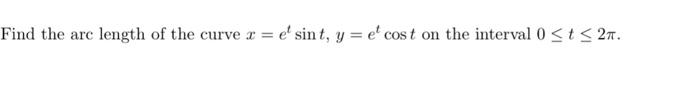 Find the arc length of the curve $x = e^t \sin t$, $y = e^t \cos t$ on the interval $0 \leq t \leq 2\pi$.